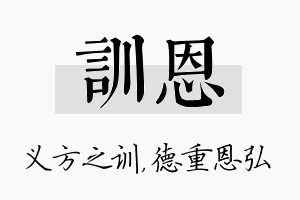 訓恩

义方之训,德重恩弘